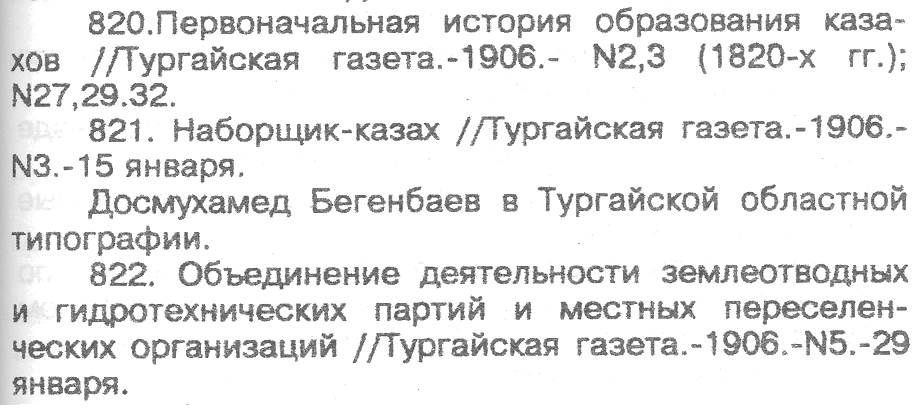 820.Первоначальная история образования казахов //Тургайская газета.-1906.- N2,3 (1820-х гг.); N27,29.32.

821. Наборщик-казах //Тургайская газета.-1906.-N3.-15 января.

Досмухамед Бегенбаев в Тургайской областной типографии.

822. Объединение деятельности землеотводных и гидротехнических партий и местных переселенческих организаций //Тургайская газета.-1906.-N5.-29 января.